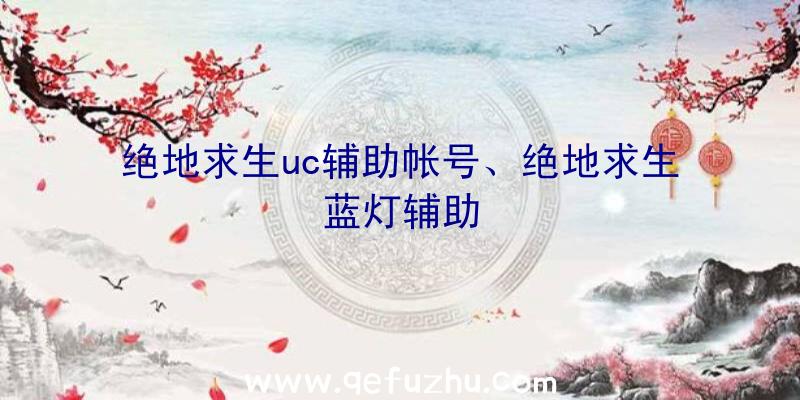 绝地求生uc辅助帐号、绝地求生蓝灯辅助

www.qefuzhu.com